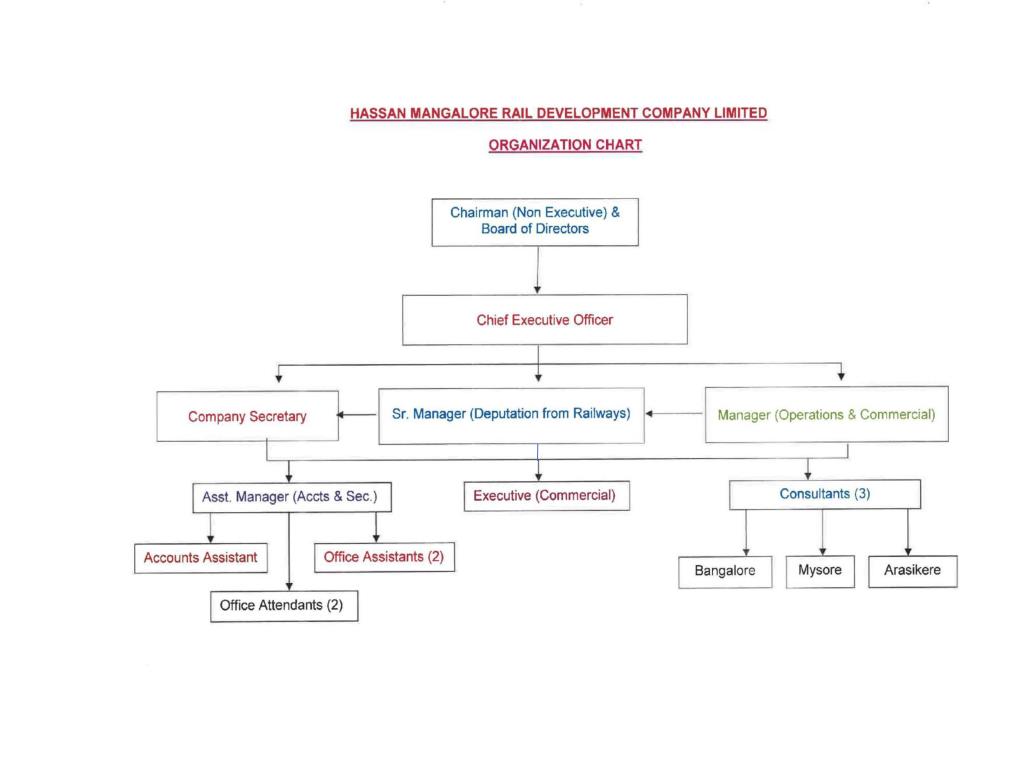 HASSAN MANGALORE RAIL DEVELOPMENT COMPANY LIMITED

ORGANIZATION CHART

Chairman (Non Executive) & Board of Directors

Chief Executive Officer

Company Secretary

Sr. Manager (Deputation from Railways)

Manager (Operations & Commercial)

Asst. Manager (Accts & Sec.)

Executive (Commercial)

Consultants (3)

Accounts Assistant

Office Assistants (2)

Office Attendants (2)

Bangalore

Mysore

Arasikere